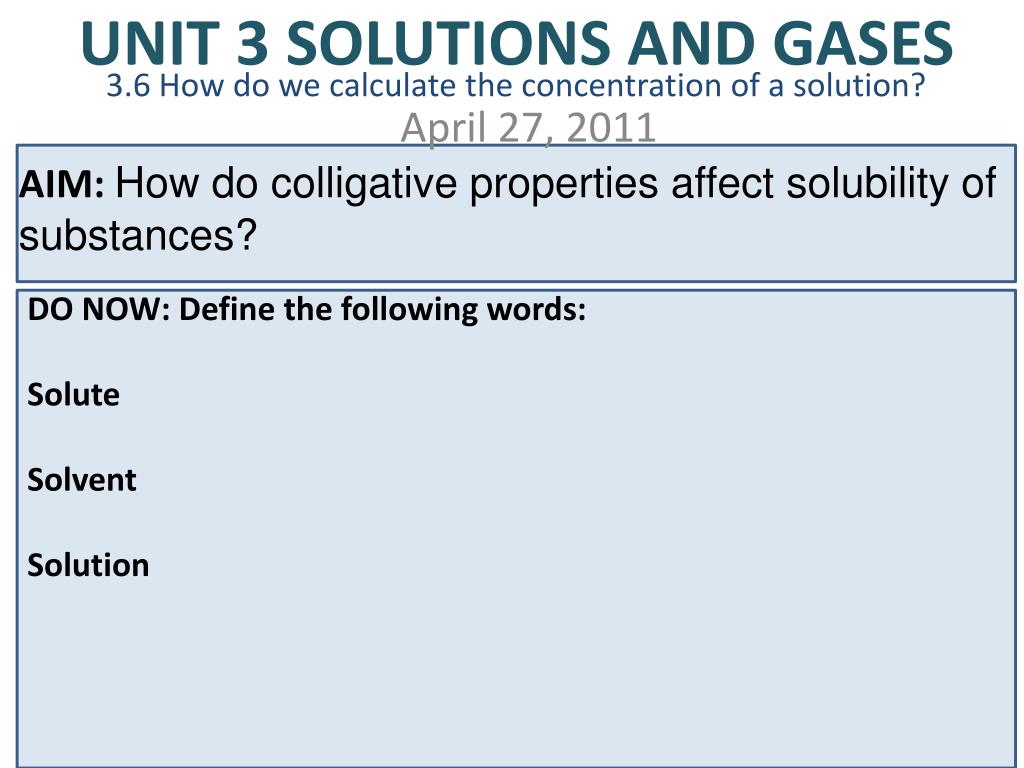 UNIT 3 SOLUTIONS AND GASES
3.6 How do we calculate the concentration of a solution?
April 27, 2011

AIM: How do colligative properties affect solubility of substances?

DO NOW: Define the following words:

Solute

Solvent

Solution